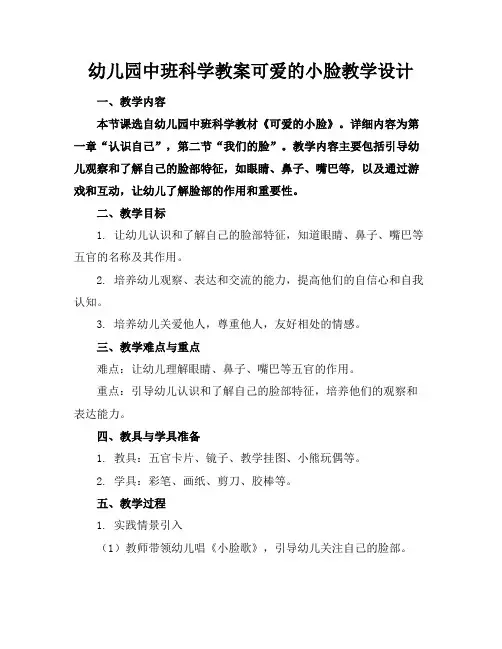 幼儿园中班科学教案可爱的小脸教学设计

一、教学内容

本节课选自幼儿园中班科学教材《可爱的小脸》。详细内容为第一章“认识自己”，第二节“我们的脸”。教学内容主要包括引导幼儿观察和了解自己的脸部特征，如眼睛、鼻子、嘴巴等，以及通过游戏和互动，让幼儿了解脸部的作用和重要性。

二、教学目标

1. 让幼儿认识和了解自己的脸部特征，知道眼睛、鼻子、嘴巴等五官的名称及其作用。

2. 培养幼儿观察、表达和交流的能力，提高他们的自信心和自我认知。

3. 培养幼儿关爱他人，尊重他人，友好相处的情感。

三、教学难点与重点

难点：让幼儿理解眼睛、鼻子、嘴巴等五官的作用。

重点：引导幼儿认识和了解自己的脸部特征，培养他们的观察和表达能力。

四、教具与学具准备

1. 教具：五官卡片、镜子、教学挂图、小熊玩偶等。

2. 学具：彩笔、画纸、剪刀、胶棒等。

五、教学过程

1. 实践情景引入

（1）教师带领幼儿唱《小脸歌》，引导幼儿关注自己的脸部。